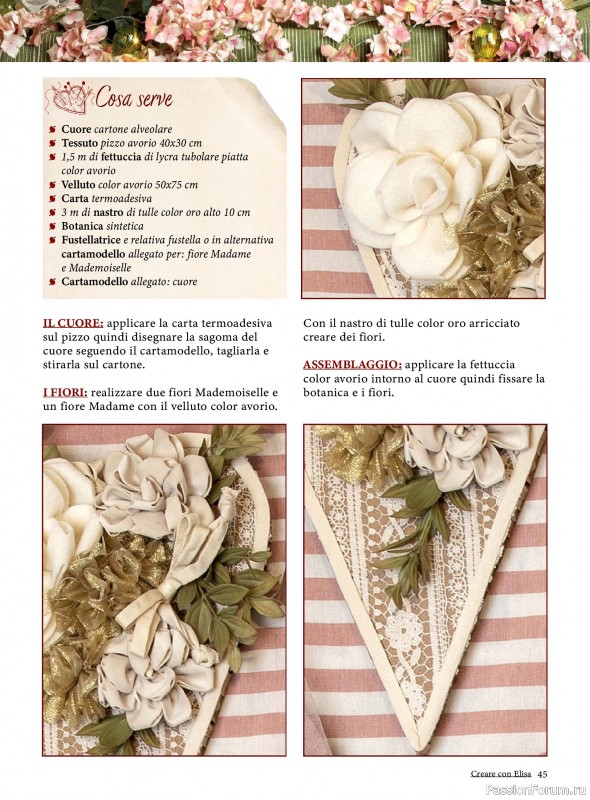 Cosa serve

Cuore cartone alveolare
Tessuto pizzo avorio 40x30 cm
1,5 m di fettuccia di lycra tubolare piatta color avorio
Velluto color avorio 50x75 cm
Carta termoadesiva
3 m di nastro di tulle color oro alto 10 cm
Botanica sintetica
Fustellatrice e relativa fustella o in alternativa cartamodello allegato per: fiore Madame e Mademoiselle
Cartamodello allegato: cuore

IL CUORE: applicare la carta termoadesiva sul pizzo quindi disegnare la sagoma del cuore seguendo il cartamodello, tagliarla e stirarla sul cartone.

I FIORI: realizzare due fiori Mademoiselle e un fiore Madame con il velluto color avorio.

Con il nastro di tulle color oro arricciato creare dei fiori.

ASSEMBLAGGIO: applicare la fettuccia color avorio intorno al cuore quindi fissare la botanica e i fiori.

Creare con Elisa 45

PassionForum.ru